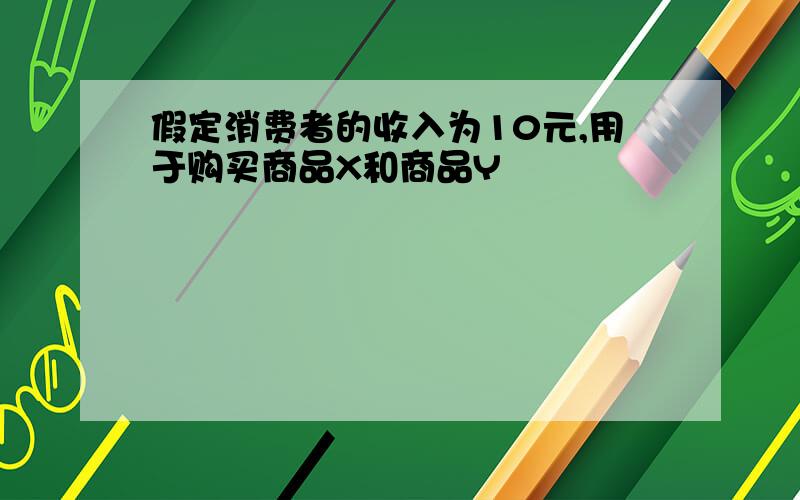 假定消费者的收入为10元,用于购买商品X和商品Y